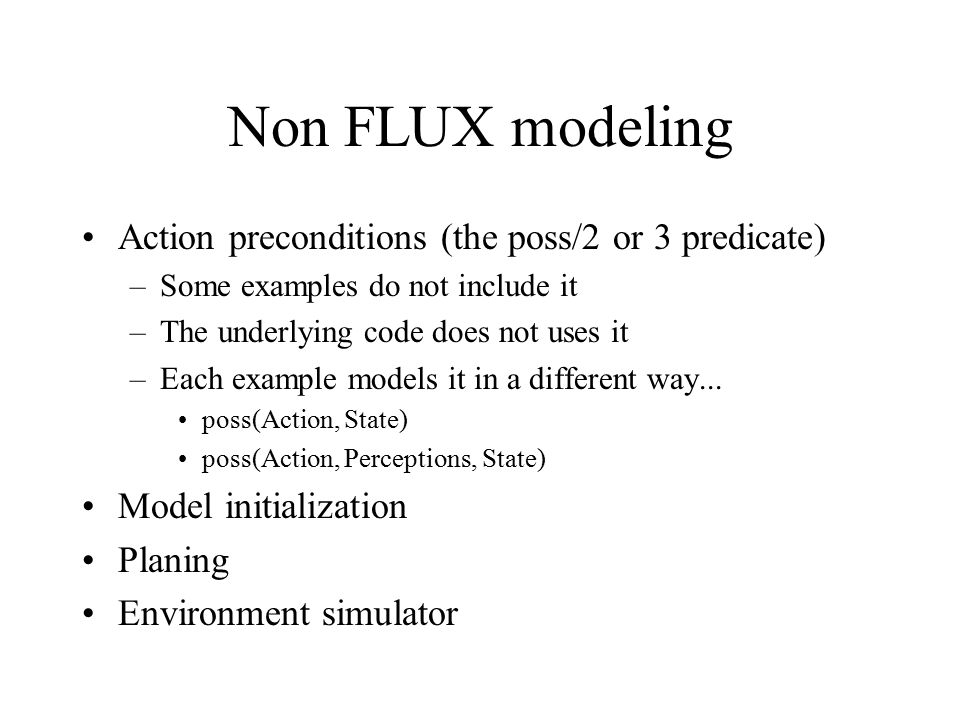 Non FLUX modeling

• Action preconditions (the poss/2 or 3 predicate)
– Some examples do not include it
– The underlying code does not uses it
– Each example models it in a different way...
• poss(Action, State)
• poss(Action, Perceptions, State)
• Model initialization
• Planing
• Environment simulator